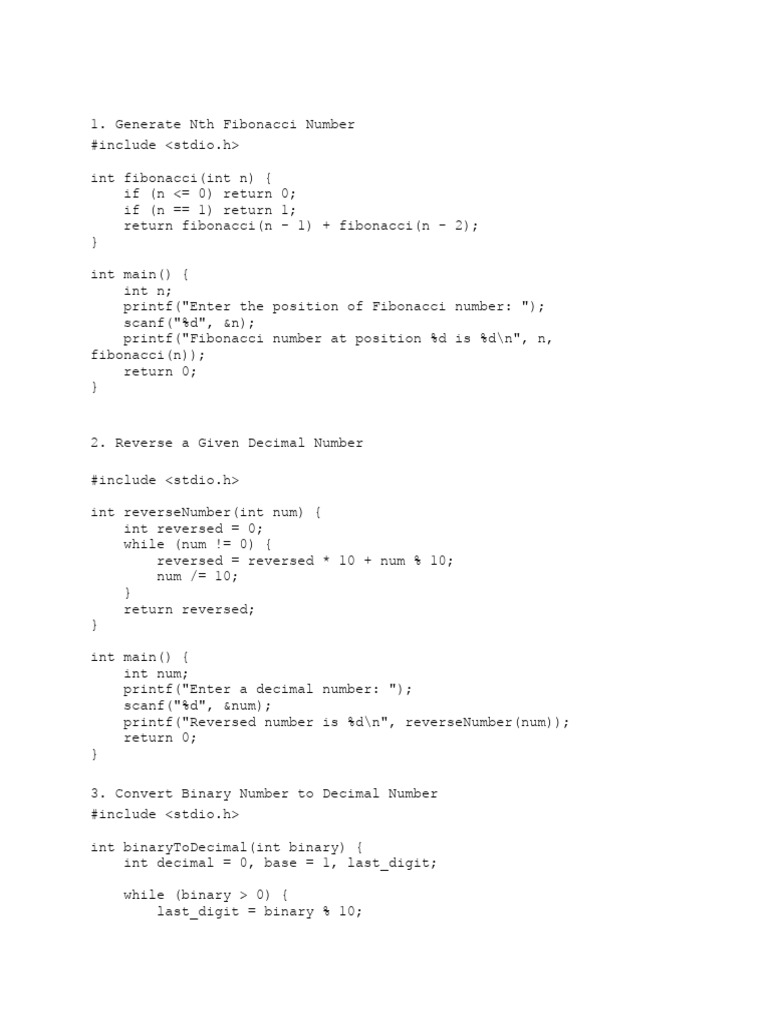 1. Generate Nth Fibonacci Number
#include <stdio.h>

int fibonacci(int n) {
    if (n <= 0) return 0;
    if (n == 1) return 1;
    return fibonacci(n - 1) + fibonacci(n - 2);
}

int main() {
    int n;
    printf("Enter the position of Fibonacci number: ");
    scanf("%d", &n);
    printf("Fibonacci number at position %d is %d\n", n, fibonacci(n));
    return 0;
}

2. Reverse a Given Decimal Number

#include <stdio.h>

int reverseNumber(int num) {
    int reversed = 0;
    while (num != 0) {
        reversed = reversed * 10 + num % 10;
        num /= 10;
    }
    return reversed;
}

int main() {
    int num;
    printf("Enter a decimal number: ");
    scanf("%d", &num);
    printf("Reversed number is %d\n", reverseNumber(num));
    return 0;
}

3. Convert Binary Number to Decimal Number
#include <stdio.h>

int binaryToDecimal(int binary) {
    int decimal = 0, base = 1, last_digit;

    while (binary > 0) {
        last_digit = binary % 10;